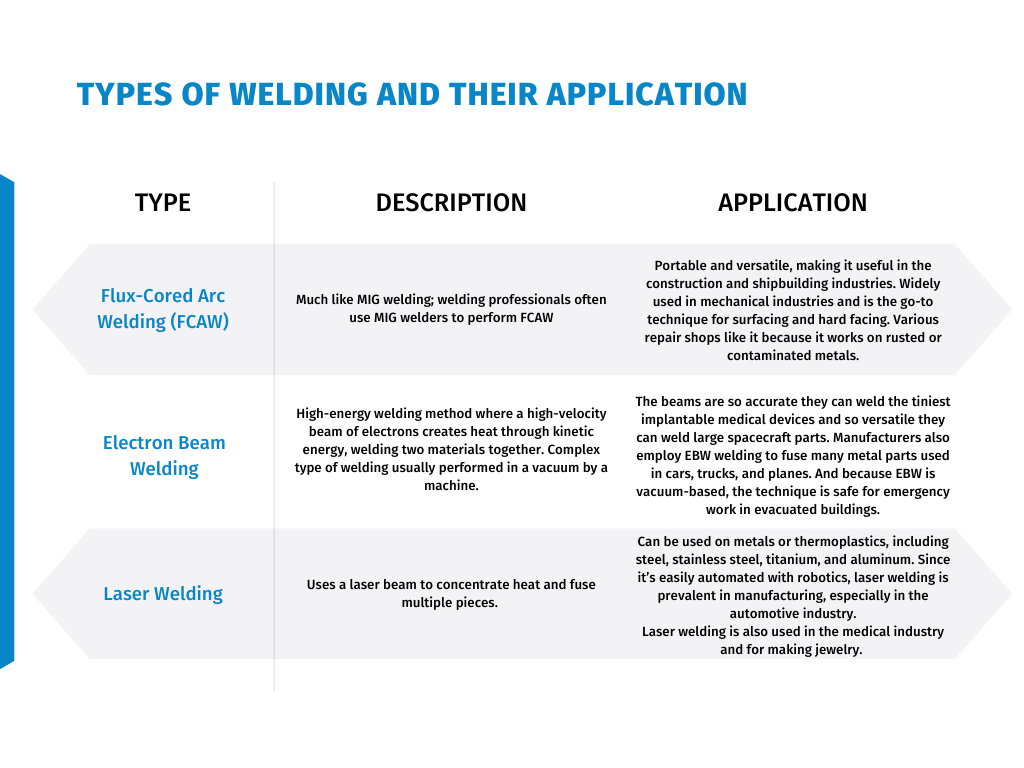 TYPES OF WELDING AND THEIR APPLICATION

| TYPE | DESCRIPTION | APPLICATION |
|---|---|---|
| Flux-Cored Arc Welding (FCAW) | Much like MIG welding; welding professionals often use MIG welders to perform FCAW | Portable and versatile, making it useful in the construction and shipbuilding industries. Widely used in mechanical industries and is the go-to technique for surfacing and hard facing. Various repair shops like it because it works on rusted or contaminated metals. |
| Electron Beam Welding | High-energy welding method where a high-velocity beam of electrons creates heat through kinetic energy, welding two materials together. Complex type of welding usually performed in a vacuum by a machine. | The beams are so accurate they can weld the tiniest implantable medical devices and so versatile they can weld large spacecraft parts. Manufacturers also employ EBW welding to fuse many metal parts used in cars, trucks, and planes. And because EBW is vacuum-based, the technique is safe for emergency work in evacuated buildings. |
| Laser Welding | Uses a laser beam to concentrate heat and fuse multiple pieces. | Can be used on metals or thermoplastics, including steel, stainless steel, titanium, and aluminum. Since it's easily automated with robotics, laser welding is prevalent in manufacturing, especially in the automotive industry. Laser welding is also used in the medical industry and for making jewelry. |